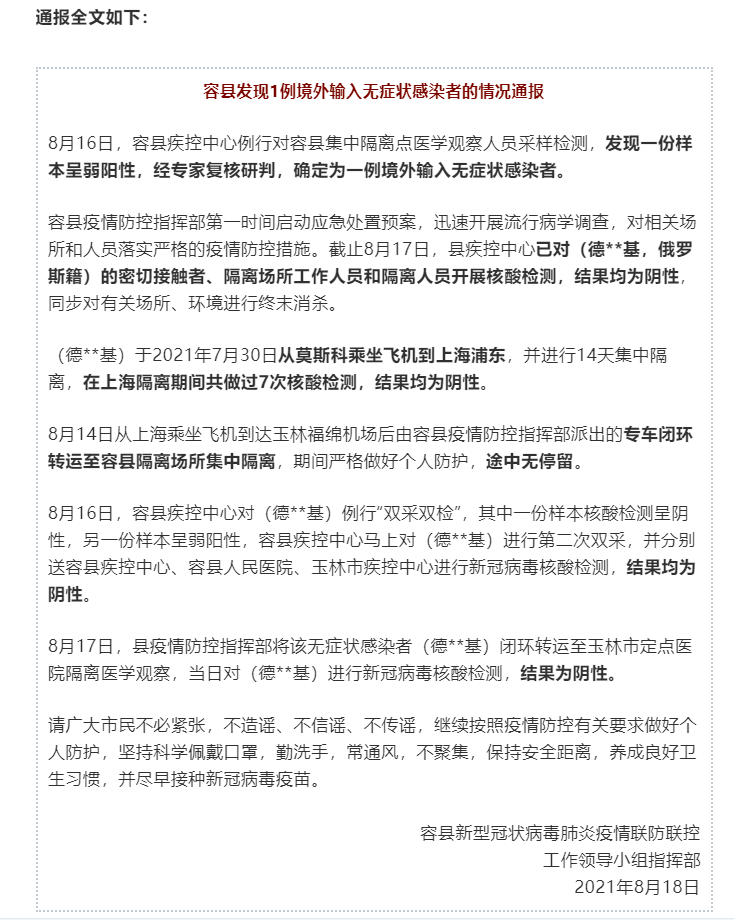 通报全文如下：

容县发现1例境外输入无症状感染者的情况通报

8月16日，容县疾控中心例行对容县集中隔离点医学观察人员采样检测，发现一份样本呈弱阳性，经专家复核研判，确定为一例境外输入无症状感染者。

容县疫情防控指挥部第一时间启动应急处置预案，迅速开展流行病学调查，对相关场所和人员落实严格的疫情防控措施。截止8月17日，县疾控中心已对（德**基，俄罗斯籍）的密切接触者、隔离场所工作人员和隔离人员开展核酸检测，结果均为阴性，同步对有关场所、环境进行终末消杀。

（德**基）于2021年7月30日从莫斯科乘坐飞机到上海浦东，并进行14天集中隔离，在上海隔离期间共做过7次核酸检测，结果均为阴性。

8月14日从上海乘坐飞机到达玉林福绵机场后由容县疫情防控指挥部派出的专车闭环转运至容县隔离场所集中隔离，期间严格做好个人防护，途中无停留。

8月16日，容县疾控中心对（德**基）例行“双采双检”，其中一份样本核酸检测呈阴性，另一份样本呈弱阳性，容县疾控中心马上对（德**基）进行第二次双采，并分别送容县疾控中心、容县人民医院、玉林市疾控中心进行新冠病毒核酸检测，结果均为阴性。

8月17日，县疫情防控指挥部将该无症状感染者（德**基）闭环转运至玉林市定点医院隔离医学观察，当日对（德**基）进行新冠病毒核酸检测，结果为阴性。

请广大市民不必紧张，不造谣、不信谣、不传谣，继续按照疫情防控有关要求做好个人防护，坚持科学佩戴口罩，勤洗手，常通风，不聚集，保持安全距离，养成良好卫生习惯，并尽早接种新冠病毒疫苗。

容县新型冠状病毒肺炎疫情联防联控
工作领导小组指挥部
2021年8月18日